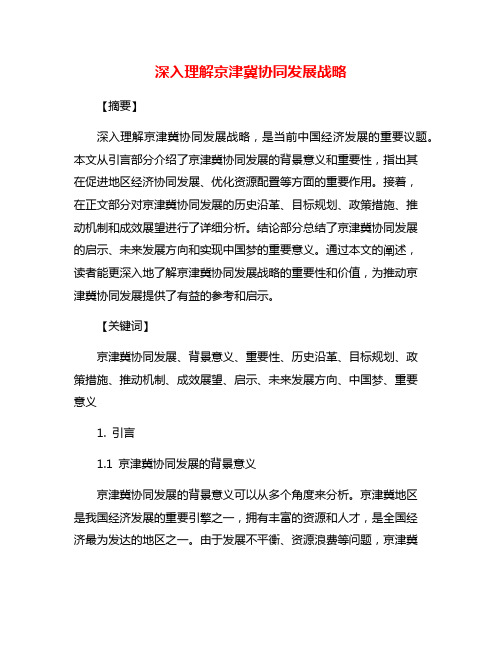 深入理解京津冀协同发展战略

【摘要】

深入理解京津冀协同发展战略，是当前中国经济发展的重要议题。本文从引言部分介绍了京津冀协同发展的背景意义和重要性，指出其在促进地区经济协同发展、优化资源配置等方面的重要作用。接着，在正文部分对京津冀协同发展的历史沿革、目标规划、政策措施、推动机制和成效展望进行了详细分析。结论部分总结了京津冀协同发展的启示、未来发展方向和实现中国梦的重要意义。通过本文的阐述，读者能更深入地了解京津冀协同发展战略的重要性和价值，为推动京津冀协同发展提供了有益的参考和启示。

【关键词】

京津冀协同发展、背景意义、重要性、历史沿革、目标规划、政策措施、推动机制、成效展望、启示、未来发展方向、中国梦、重要意义

1. 引言

1.1 京津冀协同发展的背景意义

京津冀协同发展的背景意义可以从多个角度来分析。京津冀地区是我国经济发展的重要引擎之一，拥有丰富的资源和人才，是全国经济最为发达的地区之一。由于发展不平衡、资源浪费等问题，京津冀